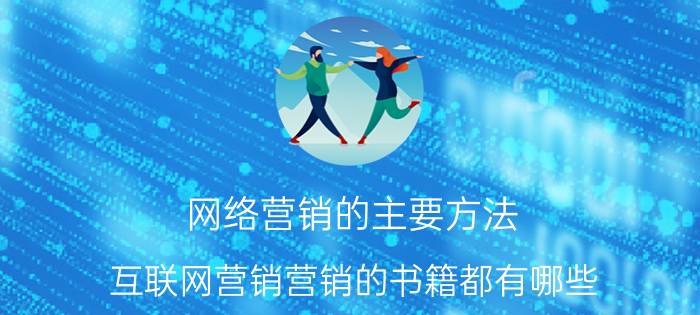 网络营销的主要方法

互联网营销营销的书籍都有哪些